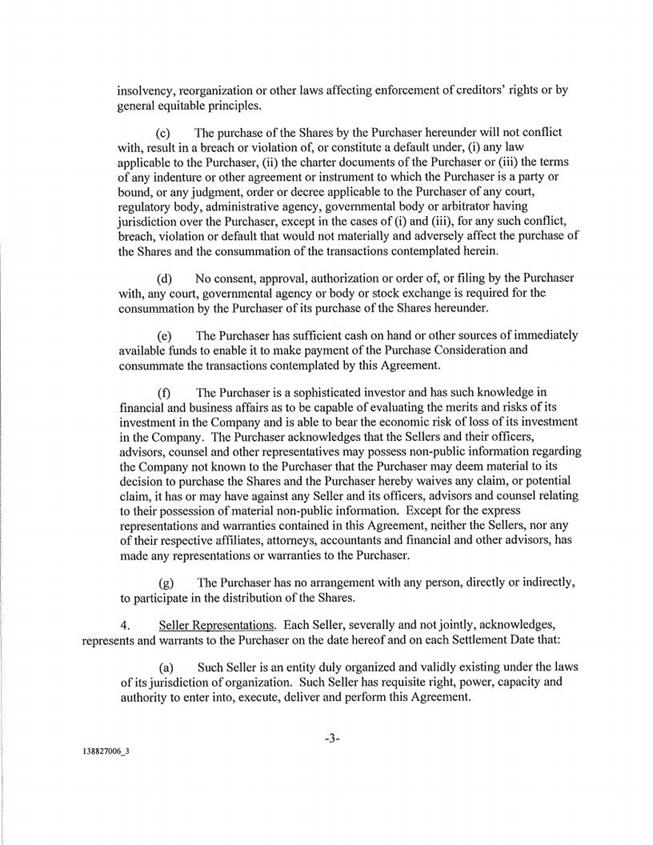 insolvency, reorganization or other laws affecting enforcement of creditors' rights or by general equitable principles.

(c) The purchase of the Shares by the Purchaser hereunder will not conflict with, result in a breach or violation of, or constitute a default under, (i) any law applicable to the Purchaser, (ii) the charter documents of the Purchaser or (iii) the terms of any indenture or other agreement or instrument to which the Purchaser is a party or bound, or any judgment, order or decree applicable to the Purchaser of any court, regulatory body, administrative agency, governmental body or arbitrator having jurisdiction over the Purchaser, except in the cases of (i) and (iii), for any such conflict, breach, violation or default that would not materially and adversely affect the purchase of the Shares and the consummation of the transactions contemplated herein.

(d) No consent, approval, authorization or order of, or filing by the Purchaser with, any court, governmental agency or body or stock exchange is required for the consummation by the Purchaser of its purchase of the Shares hereunder.

(e) The Purchaser has sufficient cash on hand or other sources of immediately available funds to enable it to make payment of the Purchase Consideration and consummate the transactions contemplated by this Agreement.

(f) The Purchaser is a sophisticated investor and has such knowledge in financial and business affairs as to be capable of evaluating the merits and risks of its investment in the Company and is able to bear the economic risk of loss of its investment in the Company. The Purchaser acknowledges that the Sellers and their officers, advisors, counsel and other representatives may possess non-public information regarding the Company not known to the Purchaser that the Purchaser may deem material to its decision to purchase the Shares and the Purchaser hereby waives any claim, or potential claim, it has or may have against any Seller and its officers, advisors and counsel relating to their possession of material non-public information. Except for the express representations and warranties contained in this Agreement, neither the Sellers, nor any of their respective affiliates, attorneys, accountants and financial and other advisors, has made any representations or warranties to the Purchaser.

(g) The Purchaser has no arrangement with any person, directly or indirectly, to participate in the distribution of the Shares.

4. Seller Representations. Each Seller, severally and not jointly, acknowledges, represents and warrants to the Purchaser on the date hereof and on each Settlement Date that:

(a) Such Seller is an entity duly organized and validly existing under the laws of its jurisdiction of organization. Such Seller has requisite right, power, capacity and authority to enter into, execute, deliver and perform this Agreement.

-3-

138827006_3